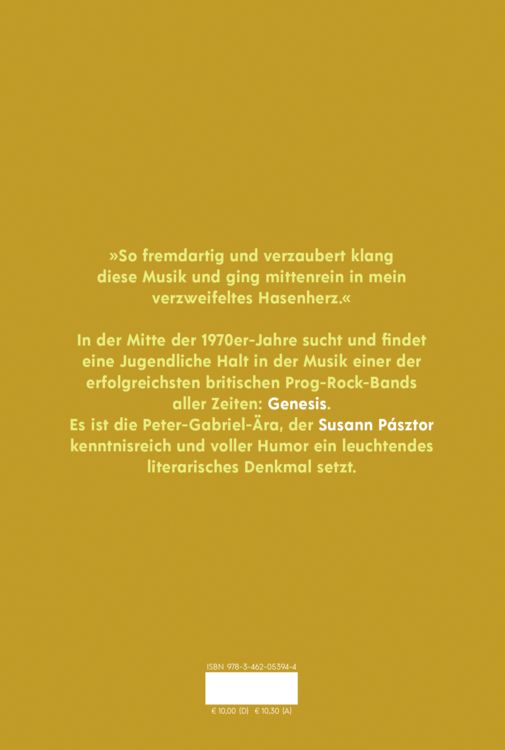 »So fremdartig und verzaubert klang diese Musik und ging mittenrein in mein verzweifeltes Hasenherz.«

In der Mitte der 1970er-Jahre sucht und findet eine Jugendliche Halt in der Musik einer der erfolgreichsten britischen Prog-Rock-Bands aller Zeiten: Genesis.
Es ist die Peter-Gabriel-Ära, der Susann Pásztor kenntnisreich und voller Humor ein leuchtendes literarisches Denkmal setzt.

ISBN 978-3-462-05394-4

€ 10,00 (D) € 10,30 (A)